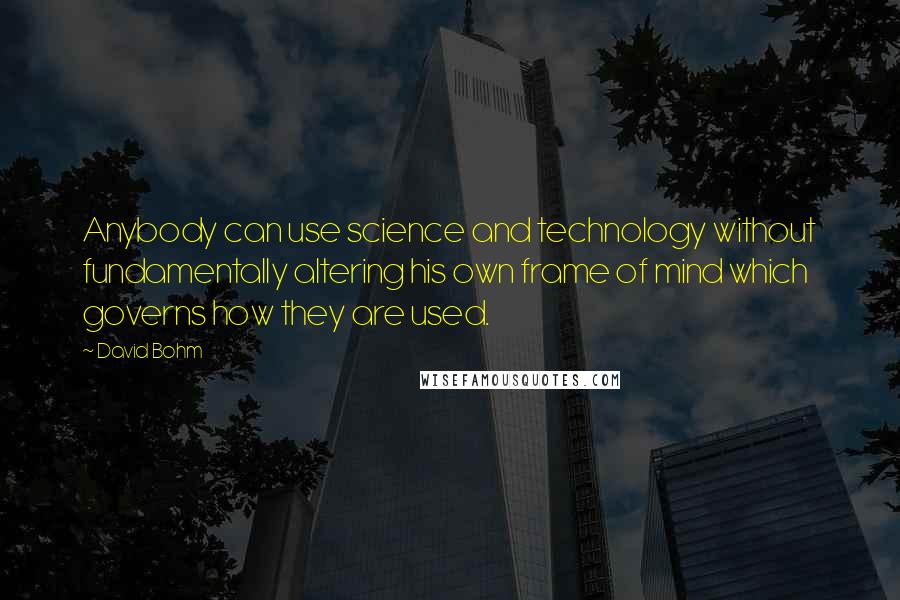 Anybody can use science and technology without fundamentally altering his own frame of mind which governs how they are used.

~ David Bohm

WISEFAMOUSQUOTES.COM